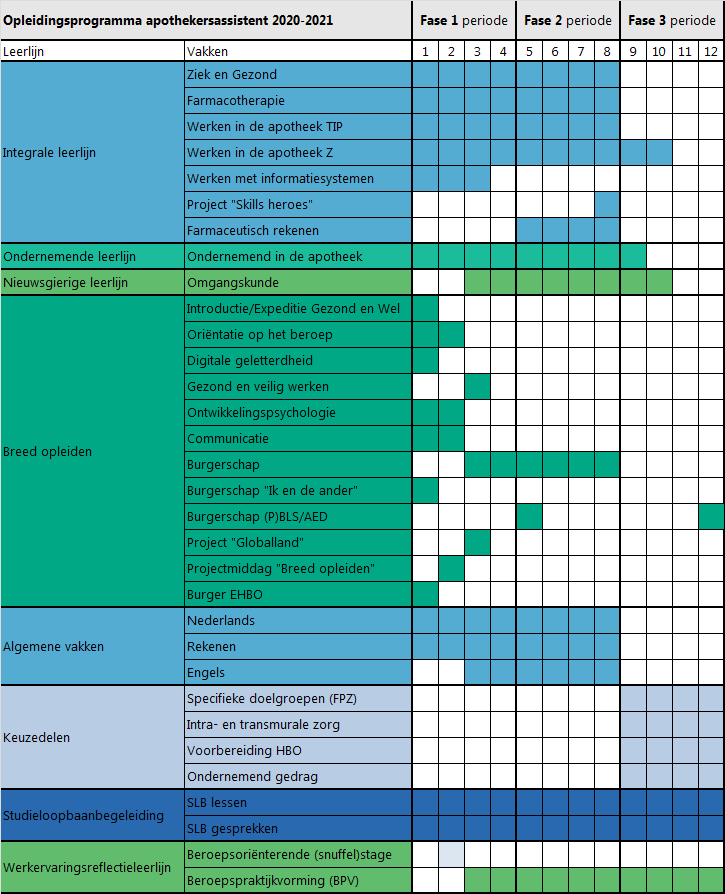 | Opleidingsprogramma apothekersassistent 2020-2021 | | Fase 1 periode | | | | Fase 2 periode | | | | Fase 3 periode | | | |
|---|---|---|---|---|---|---|---|---|---|---|---|---|---|
| Leerlijn | Vakken | 1 | 2 | 3 | 4 | 5 | 6 | 7 | 8 | 9 | 10 | 11 | 12 |
| Integrale leerlijn | Ziek en Gezond | | | | | | | | | | | | |
| | Farmacotherapie | | | | | | | | | | | | |
| | Werken in de apotheek TIP | | | | | | | | | | | | |
| | Werken in de apotheek Z | | | | | | | | | | | | |
| | Werken met informatiesystemen | | | | | | | | | | | | |
| | Project "Skills heroes" | | | | | | | | | | | | |
| | Farmaceutisch rekenen | | | | | | | | | | | | |
| Ondernemende leerlijn | Ondernemend in de apotheek | | | | | | | | | | | | |
| Nieuwsgierige leerlijn | Omgangskunde | | | | | | | | | | | | |
| Breed opleiden | Introductie/Expeditie Gezond en Wel | | | | | | | | | | | | |
| | Oriëntatie op het beroep | | | | | | | | | | | | |
| | Digitale geletterdheid | | | | | | | | | | | | |
| | Gezond en veilig werken | | | | | | | | | | | | |
| | Ontwikkelingspsychologie | | | | | | | | | | | | |
| | Communicatie | | | | | | | | | | | | |
| | Burgerschap | | | | | | | | | | | | |
| | Burgerschap "Ik en de ander" | | | | | | | | | | | | |
| | Burgerschap (P)BLS/AED | | | | | | | | | | | | |
| | Project "Globalland" | | | | | | | | | | | | |
| | Projectmiddag "Breed opleiden" | | | | | | | | | | | | |
| | Burger EHBO | | | | | | | | | | | | |
| Algemene vakken | Nederlands | | | | | | | | | | | | |
| | Rekenen | | | | | | | | | | | | |
| | Engels | | | | | | | | | | | | |
| Keuzedelen | Specifieke doelgroepen (FPZ) | | | | | | | | | | | | |
| | Intra- en transmurale zorg | | | | | | | | | | | | |
| | Voorbereiding HBO | | | | | | | | | | | | |
| | Ondernemend gedrag | | | | | | | | | | | | |
| Studieloopbaanbegeleiding | SLB lessen | | | | | | | | | | | | |
| | SLB gesprekken | | | | | | | | | | | | |
| Werkervaringsreflectieleerlijn | Beroepsoriënterende (snuffel)stage | | | | | | | | | | | | |
| | Beroepspraktijkvorming (BPV) | | | | | | | | | | | | |